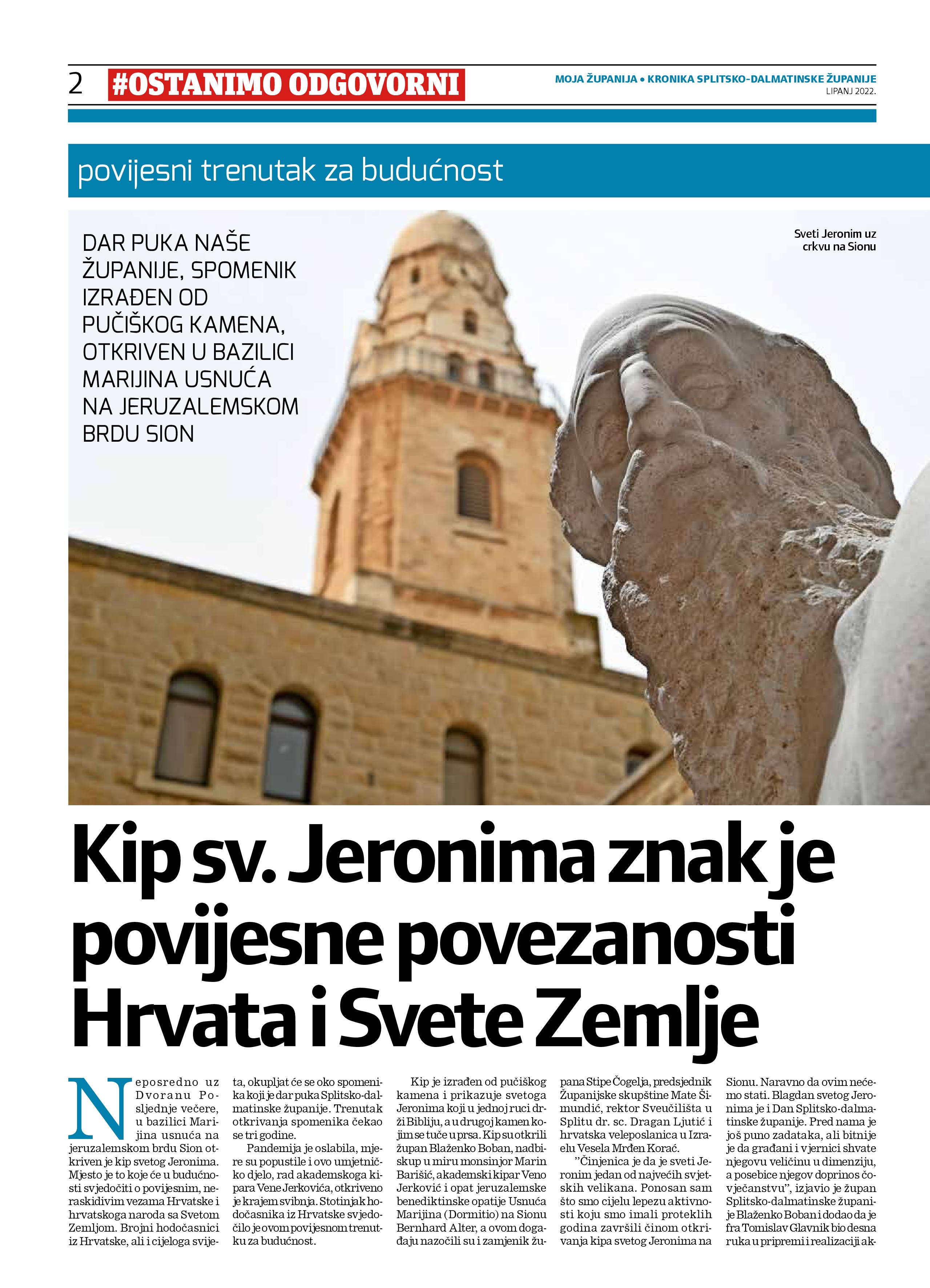 2 #OSTANIMO ODGOVORNI

MOJA ŽUPANIJA • KRONIKA SPLITSKO-DALMATINSKE ŽUPANIJE
LIPANJ 2022.

povijesni trenutak za budućnost

DAR PUKA NAŠE ŽUPANIJE, SPOMENIK IZRAĐEN OD PUČIŠKOG KAMENA, OTKRIVEN U BAZILICI MARIJINA USNUĆA NA JERUZALEMSKOM BRDU SION

Sveti Jeronim uz crkvu na Sionu

Kip sv. Jeronima znak je povijesne povezanosti Hrvata i Svete Zemlje

Neposredno uz Dvoranu Posljednje večere, u bazilici Marijina usnuća na jeruzalemskom brdu Sion otkriven je kip svetog Jeronima. Mjesto je to koje će u budućnosti svjedočiti o povijesnim, neraskidivim vezama Hrvatske i hrvatskoga naroda sa Svetom Zemljom. Brojni hodočasnici iz Hrvatske, ali i cijeloga svijeta, okupljat će se oko spomenika koji je dar puka Splitsko-dalmatinske županije. Trenutak otkrivanja spomenika čekao se tri godine.

Pandemija je oslabila, mjere su popustile i ovo umjetničko djelo, rad akademskoga kipara Vene Jerkovića, otkriveno je krajem svibnja. Stotinjak hodočasnika iz Hrvatske svjedočilo je ovom povijesnom trenutku za budućnost.

Kip je izrađen od pučiškog kamena i prikazuje svetoga Jeronima koji u jednoj ruci drži Bibliju, a u drugoj kamen kojim se tuče u prsa. Kip su otkrili župan Blaženko Boban, nadbiskup u miru monsinjor Marin Barišić, akademski kipar Veno Jerković i opat jeruzalemske benediktinske opatije Usnuća Marijina (Dormitio) na Sionu Bernhard Alter, a ovom događaju nazočili su i zamjenik župana Stipe Čogelja, predsjednik Županijske skupštine Mate Šimundić, rektor Sveučilišta u Splitu dr. sc. Dragan Ljutić i hrvatska veleposlanica u Izraelu Vesela Mrđen Korać.

"Činjenica je da je sveti Jeronim jedan od najvećih svjetskih velikana. Ponosan sam što smo cijelu lepezu aktivnosti koju smo imali proteklih godina završili činom otkrivanja kipa svetog Jeronima na Sionu. Naravno da ovim nećemo stati. Blagdan svetog Jeronima je i Dan Splitsko-dalmatinske županije. Pred nama je još puno zadataka, ali bitnije je da građani i vjernici shvate njegovu veličinu u dimenziju, a posebice njegov doprinos čovječanstvu", izjavio je župan Splitsko-dalmatinske županije Blaženko Boban i dodao da je fra Tomislav Glavnik bio desna ruka u pripremi i realizaciji ak-